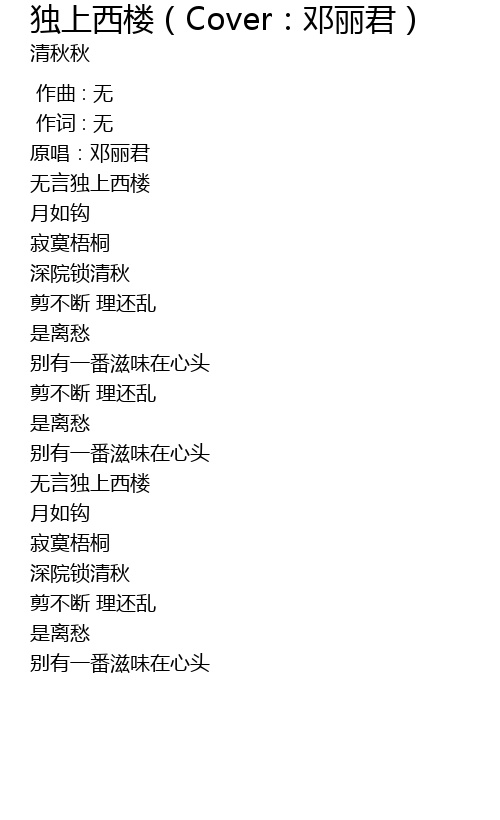 独上西楼（Cover：邓丽君）
清秋秋

作曲：无
作词：无
原唱：邓丽君
无言独上西楼
月如钩
寂寞梧桐
深院锁清秋
剪不断 理还乱
是离愁
别有一番滋味在心头
剪不断 理还乱
是离愁
别有一番滋味在心头
无言独上西楼
月如钩
寂寞梧桐
深院锁清秋
剪不断 理还乱
是离愁
别有一番滋味在心头